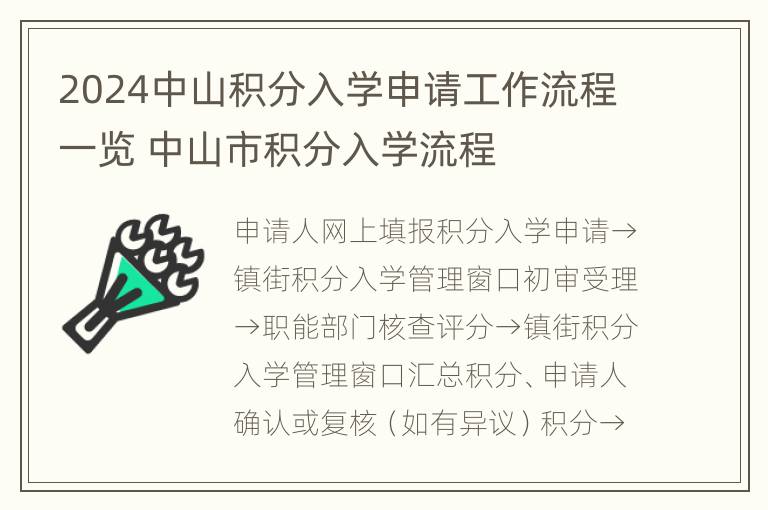 2024中山积分入学申请工作流程一览 中山市积分入学流程

申请人网上填报积分入学申请→镇街积分入学管理窗口初审受理→职能部门核查评分→镇街积分入学管理窗口汇总积分、申请人确认或复核（如有异议）积分→